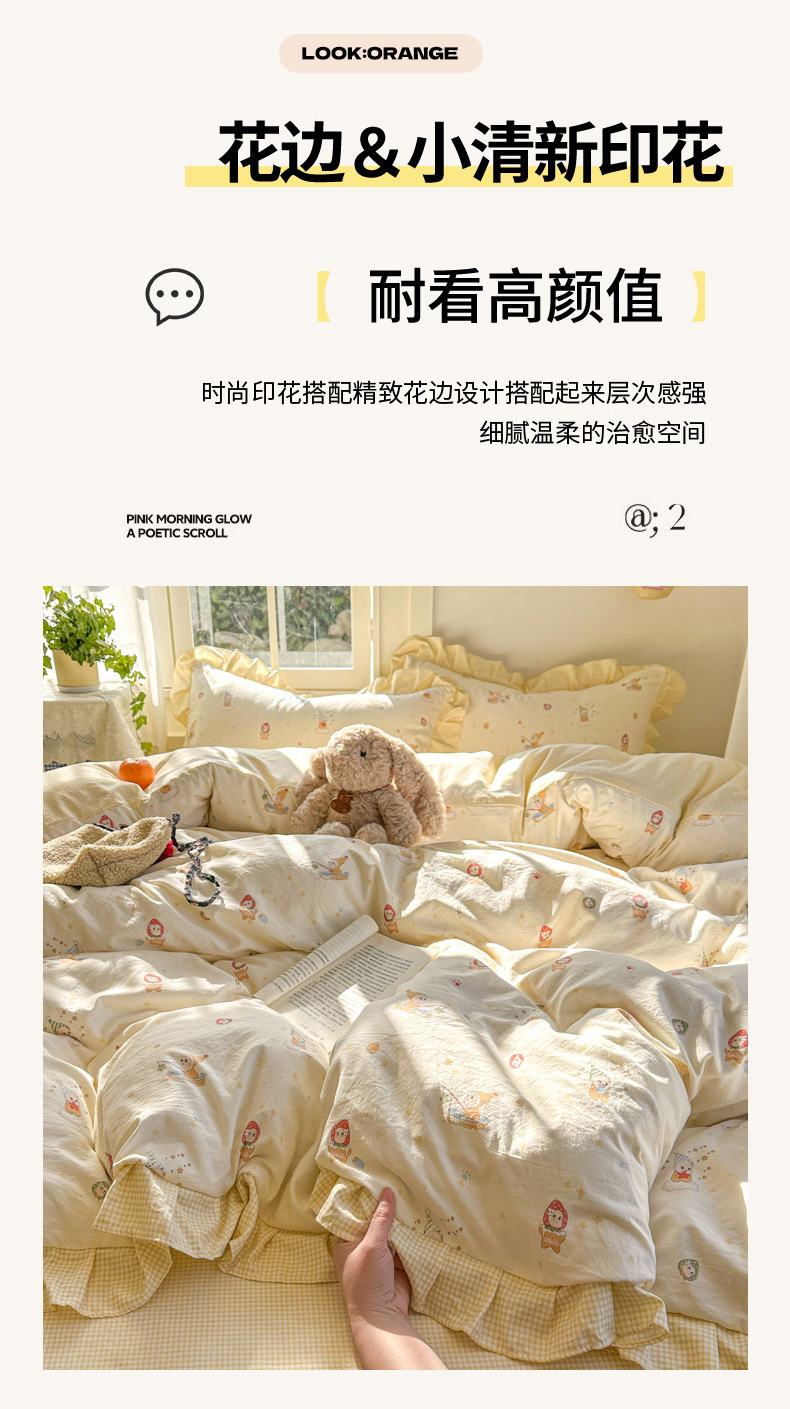 LOOK:ORANGE

花边&小清新印花

【 耐看高颜值 】

时尚印花搭配精致花边设计搭配起来层次感强
细腻温柔的治愈空间

PINK MORNING GLOW
A POETIC SCROLL

@; 2